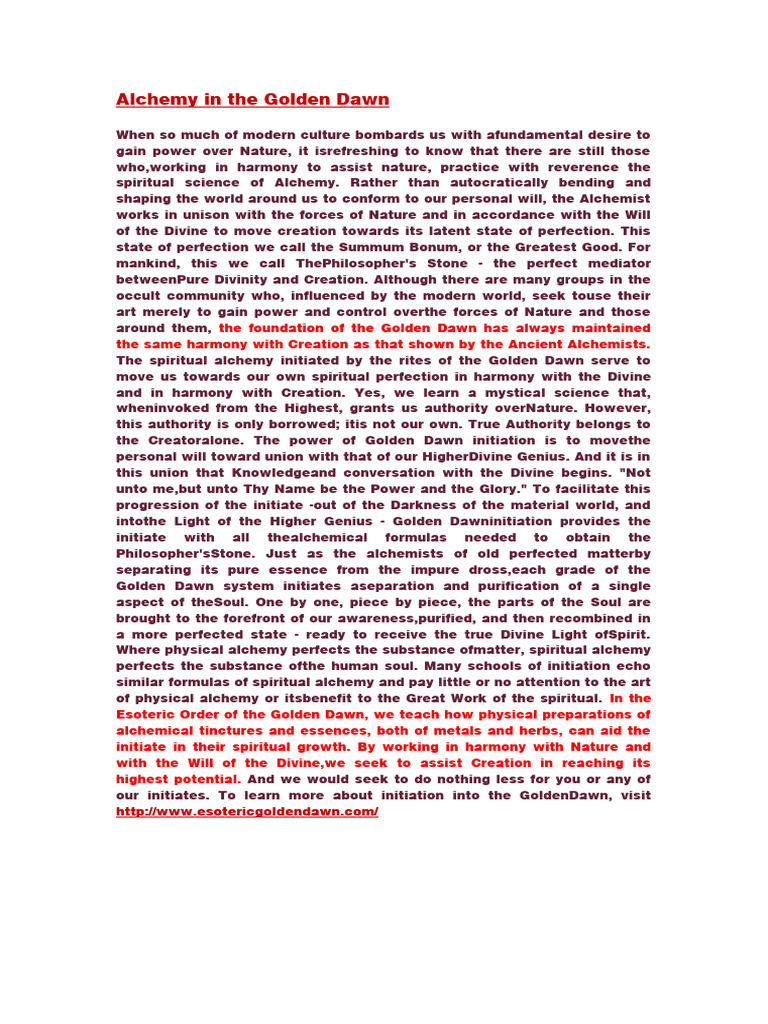 Alchemy in the Golden Dawn

When so much of modern culture bombards us with afundamental desire to gain power over Nature, it isrefreshing to know that there are still those who,working in harmony to assist nature, practice with reverence the spiritual science of Alchemy. Rather than autocratically bending and shaping the world around us to conform to our personal will, the Alchemist works in unison with the forces of Nature and in accordance with the Will of the Divine to move creation towards its latent state of perfection. This state of perfection we call the Summum Bonum, or the Greatest Good. For mankind, this we call ThePhilosopher's Stone - the perfect mediator betweenPure Divinity and Creation. Although there are many groups in the occult community who, influenced by the modern world, seek touse their art merely to gain power and control overthe forces of Nature and those around them, the foundation of the Golden Dawn has always maintained the same harmony with Creation as that shown by the Ancient Alchemists. The spiritual alchemy initiated by the rites of the Golden Dawn serve to move us towards our own spiritual perfection in harmony with the Divine and in harmony with Creation. Yes, we learn a mystical science that, wheninvoked from the Highest, grants us authority overNature. However, this authority is only borrowed; itis not our own. True Authority belongs to the Creatoralone. The power of Golden Dawn initiation is to movethe personal will toward union with that of our HigherDivine Genius. And it is in this union that Knowledgeand conversation with the Divine begins. "Not unto me,but unto Thy Name be the Power and the Glory." To facilitate this progression of the initiate -out of the Darkness of the material world, and intothe Light of the Higher Genius - Golden Dawninitiation provides the initiate with all thealchemical formulas needed to obtain the Philosopher'sStone. Just as the alchemists of old perfected matterby separating its pure essence from the impure dross,each grade of the Golden Dawn system initiates aseparation and purification of a single aspect of theSoul. One by one, piece by piece, the parts of the Soul are brought to the forefront of our awareness,purified, and then recombined in a more perfected state - ready to receive the true Divine Light ofSpirit. Where physical alchemy perfects the substance ofmatter, spiritual alchemy perfects the substance ofthe human soul. Many schools of initiation echo similar formulas of spiritual alchemy and pay little or no attention to the art of physical alchemy or itsbenefit to the Great Work of the spiritual. In the Esoteric Order of the Golden Dawn, we teach how physical preparations of alchemical tinctures and essences, both of metals and herbs, can aid the initiate in their spiritual growth. By working in harmony with Nature and with the Will of the Divine,we seek to assist Creation in reaching its highest potential. And we would seek to do nothing less for you or any of our initiates. To learn more about initiation into the GoldenDawn, visit http://www.esotericgoldendawn.com/